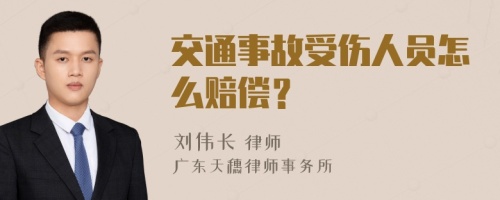 交通事故受伤人员怎么赔偿？

刘伟长 律师
广东天穗律师事务所